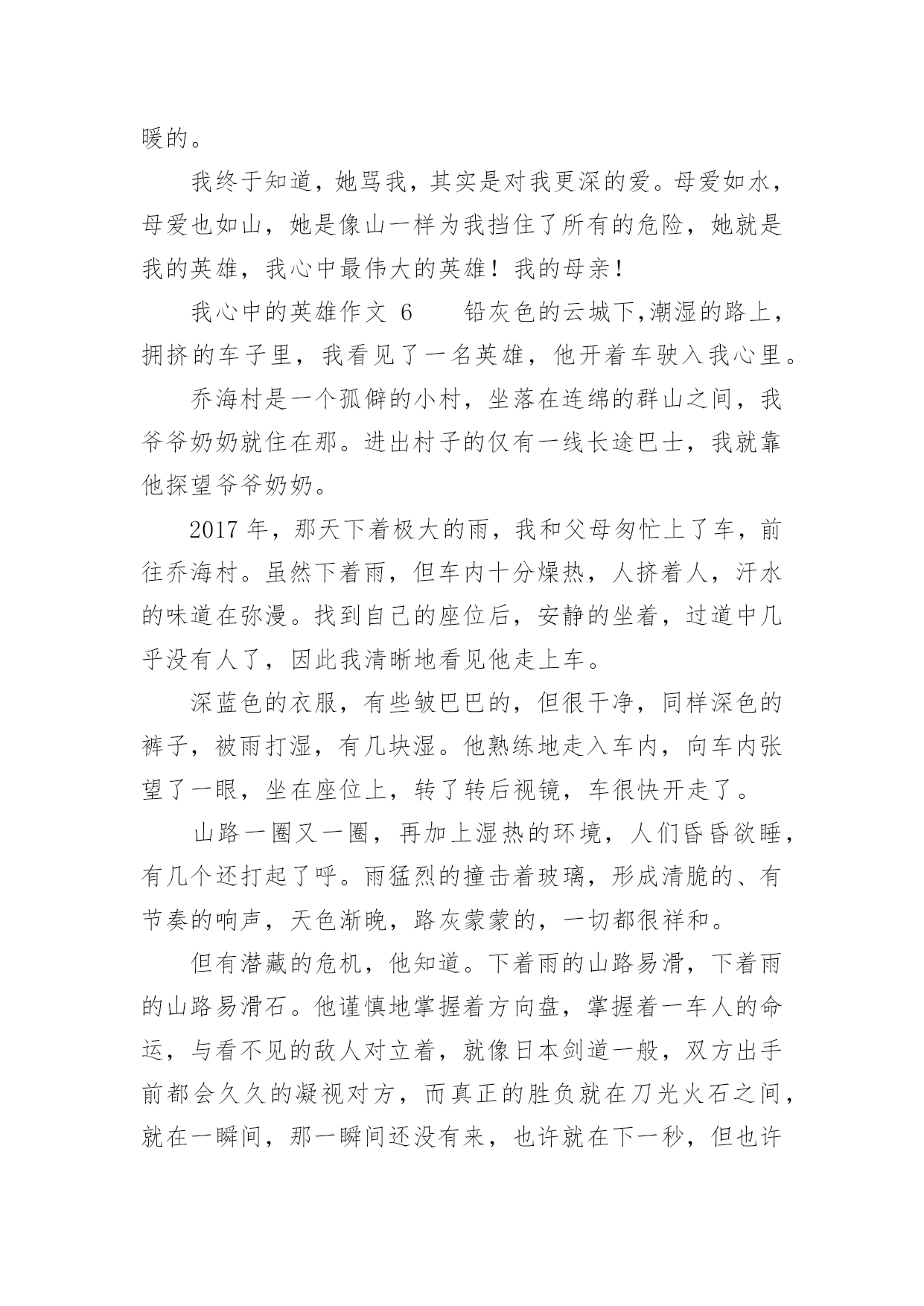 暖的。

我终于知道，她骂我，其实是对我更深的爱。母爱如水，母爱也如山，她是像山一样为我挡住了所有的危险，她就是我的英雄，我心中最伟大的英雄！我的母亲！

我心中的英雄作文 6　　铅灰色的云城下,潮湿的路上，拥挤的车子里，我看见了一名英雄，他开着车驶入我心里。

乔海村是一个孤僻的小村，坐落在连绵的群山之间，我爷爷奶奶就住在那。进出村子的仅有一线长途巴士，我就靠他探望爷爷奶奶。

2017 年，那天下着极大的雨，我和父母匆忙上了车，前往乔海村。虽然下着雨，但车内十分燥热，人挤着人，汗水的味道在弥漫。找到自己的座位后，安静的坐着，过道中几乎没有人了，因此我清晰地看见他走上车。

深蓝色的衣服，有些皱巴巴的，但很干净，同样深色的裤子，被雨打湿，有几块湿。他熟练地走入车内，向车内张望了一眼，坐在座位上，转了转后视镜，车很快开走了。

山路一圈又一圈，再加上湿热的环境，人们昏昏欲睡，有几个还打起了呼。雨猛烈的撞击着玻璃，形成清脆的、有节奏的响声，天色渐晚，路灰蒙蒙的，一切都很祥和。

但有潜藏的危机，他知道。下着雨的山路易滑，下着雨的山路易滑石。他谨慎地掌握着方向盘，掌握着一车人的命运，与看不见的敌人对立着，就像日本剑道一般，双方出手前都会久久的凝视对方，而真正的胜负就在刀光火石之间，就在一瞬间，那一瞬间还没有来，也许就在下一秒，但也许